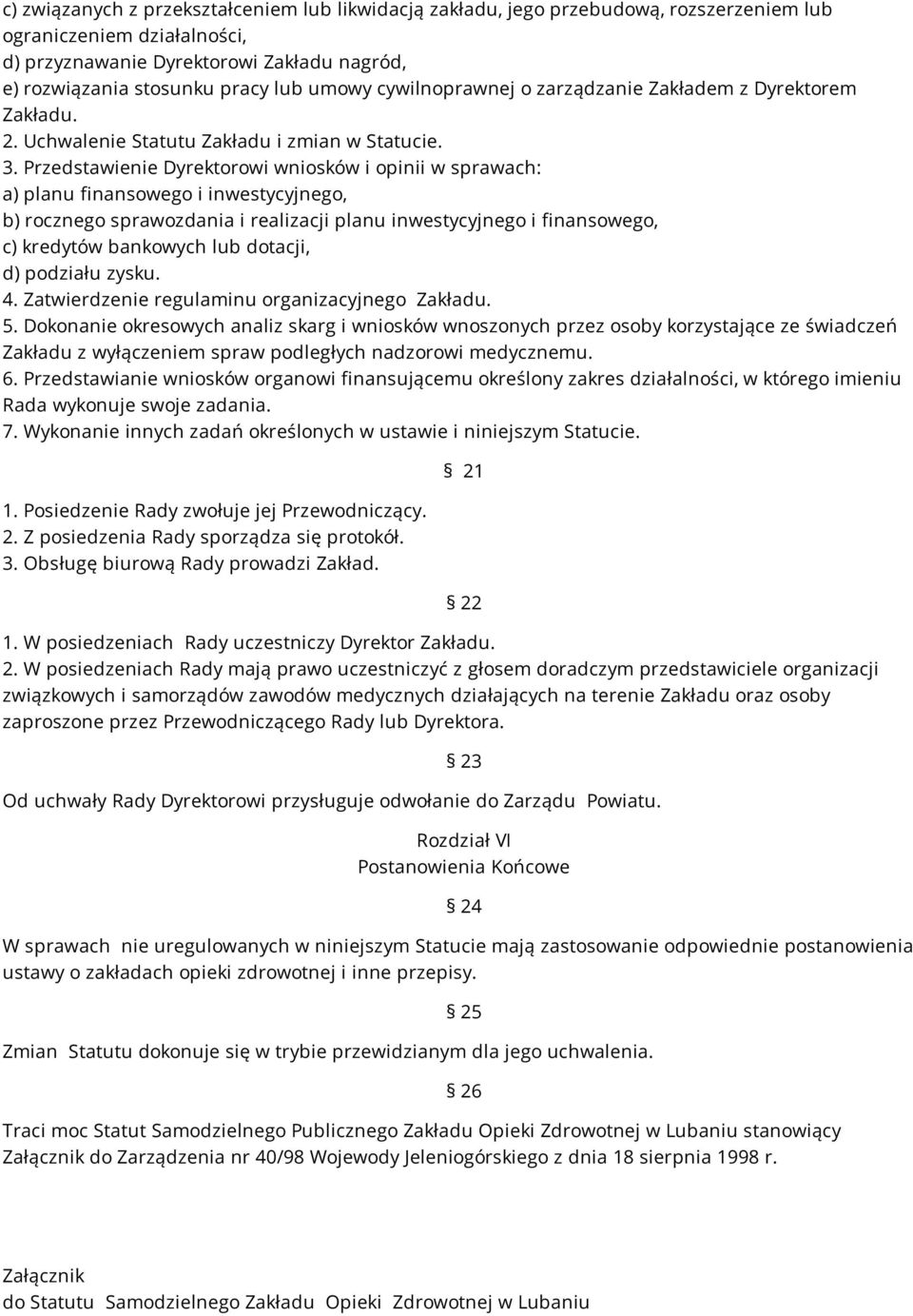 c) związanych z przekształceniem lub likwidacją zakładu, jego przebudową, rozszerzeniem lub ograniczeniem działalności,
d) przyznawanie Dyrektorowi Zakładu nagród,
e) rozwiązania stosunku pracy lub umowy cywilnoprawnej o zarządzanie Zakładem z Dyrektorem Zakładu.
2. Uchwalenie Statutu Zakładu i zmian w Statucie.
3. Przedstawienie Dyrektorowi wniosków i opinii w sprawach:
a) planu finansowego i inwestycyjnego,
b) rocznego sprawozdania i realizacji planu inwestycyjnego i finansowego,
c) kredytów bankowych lub dotacji,
d) podziału zysku.
4. Zatwierdzenie regulaminu organizacyjnego Zakładu.
5. Dokonanie okresowych analiz skarg i wniosków wnoszonych przez osoby korzystające ze świadczeń Zakładu z wyłączeniem spraw podległych nadzorowi medycznemu.
6. Przedstawianie wniosków organowi finansującemu określony zakres działalności, w którego imieniu Rada wykonuje swoje zadania.
7. Wykonanie innych zadań określonych w ustawie i niniejszym Statucie.

§ 21

1. Posiedzenie Rady zwołuje jej Przewodniczący.
2. Z posiedzenia Rady sporządza się protokół.
3. Obsługę biurową Rady prowadzi Zakład.

§ 22

1. W posiedzeniach Rady uczestniczy Dyrektor Zakładu.
2. W posiedzeniach Rady mają prawo uczestniczyć z głosem doradczym przedstawiciele organizacji związkowych i samorządów zawodów medycznych działających na terenie Zakładu oraz osoby zaproszone przez Przewodniczącego Rady lub Dyrektora.

§ 23

Od uchwały Rady Dyrektorowi przysługuje odwołanie do Zarządu Powiatu.

Rozdział VI
Postanowienia Końcowe

§ 24

W sprawach nie uregulowanych w niniejszym Statucie mają zastosowanie odpowiednie postanowienia ustawy o zakładach opieki zdrowotnej i inne przepisy.

§ 25

Zmian Statutu dokonuje się w trybie przewidzianym dla jego uchwalenia.

§ 26

Traci moc Statut Samodzielnego Publicznego Zakładu Opieki Zdrowotnej w Lubaniu stanowiący Załącznik do Zarządzenia nr 40/98 Wojewody Jeleniogórskiego z dnia 18 sierpnia 1998 r.

Załącznik
do Statutu Samodzielnego Zakładu Opieki Zdrowotnej w Lubaniu